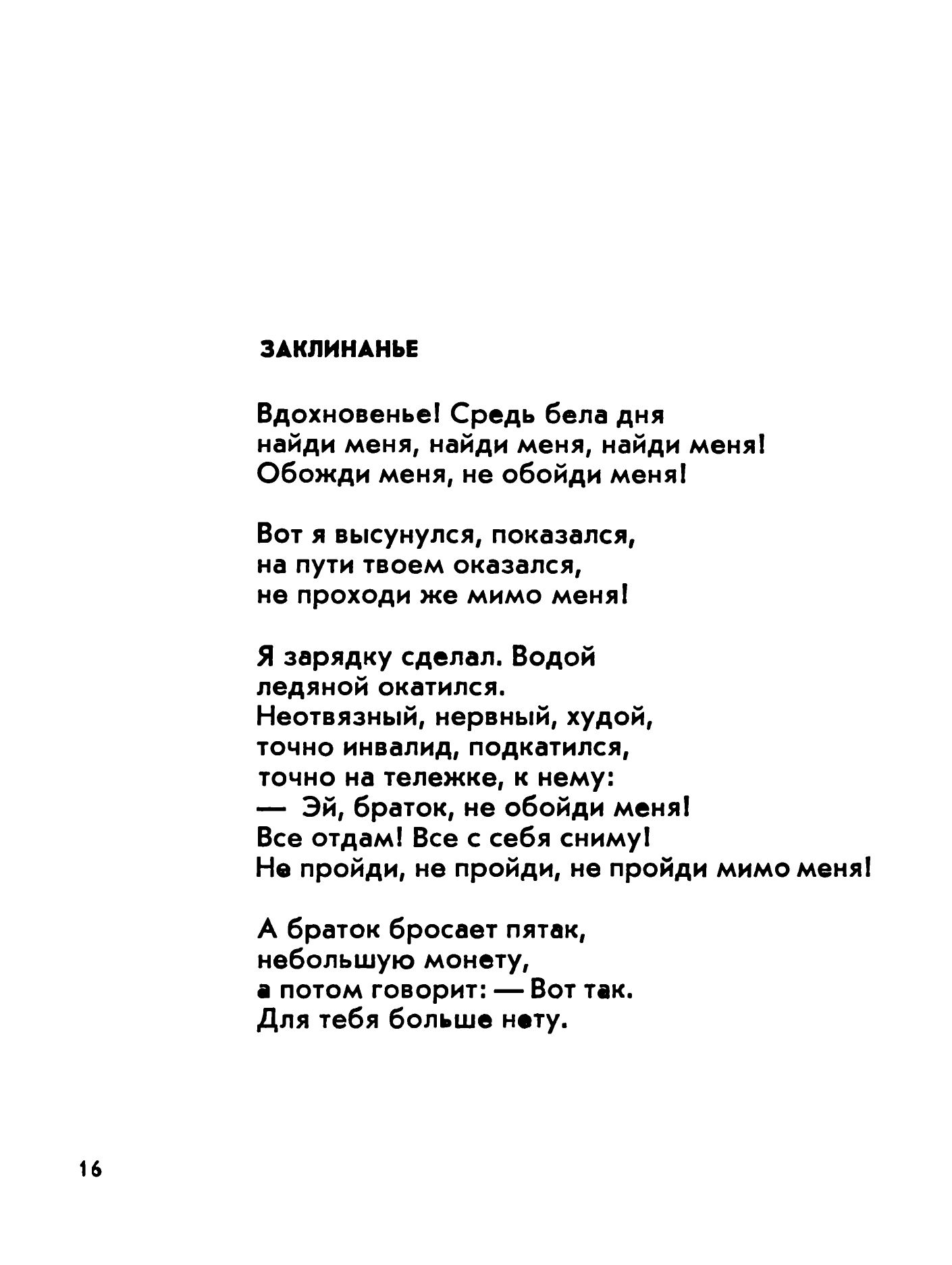 ЗАКЛИНАНЬЕ

Вдохновенье! Средь бела дня
найди меня, найди меня, найди меня!
Обожди меня, не обойди меня!

Вот я высунулся, показался,
на пути твоем оказался,
не проходи же мимо меня!

Я зарядку сделал. Водой
ледяной окатился.
Неотвязный, нервный, худой,
точно инвалид, подкатился,
точно на тележке, к нему:
— Эй, браток, не обойди меня!
Все отдам! Все с себя сниму!
Не пройди, не пройди, не пройди мимо меня!

А браток бросает пятак,
небольшую монету,
а потом говорит: — Вот так.
Для тебя больше нету.

16